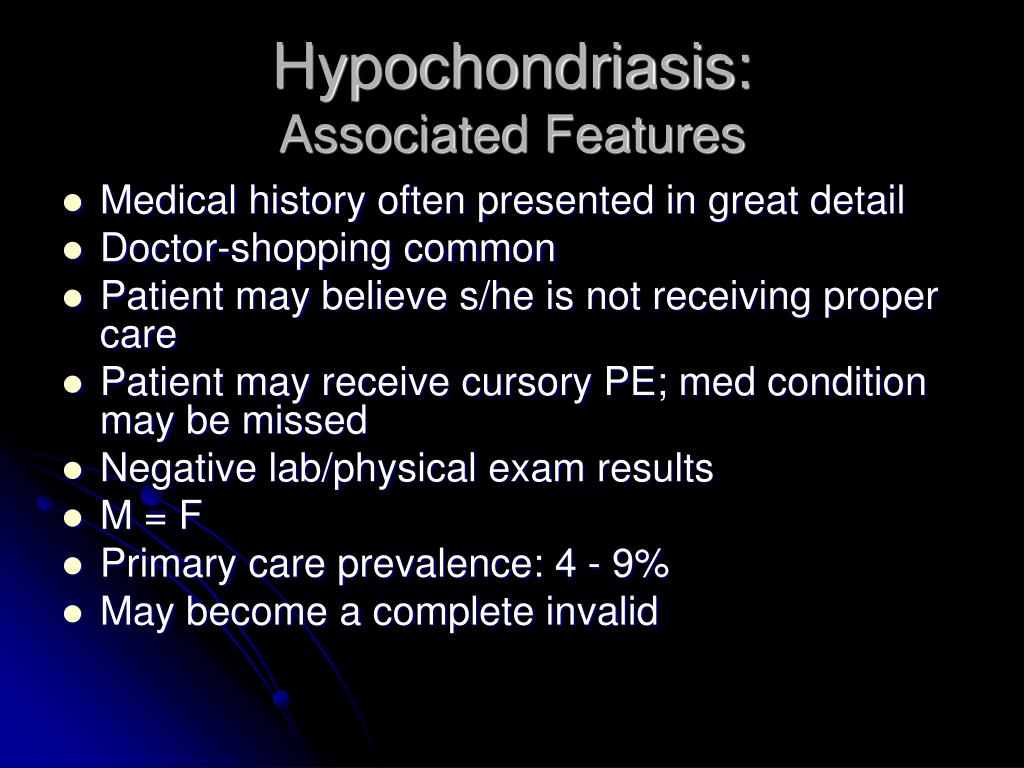 Hypochondriasis:
Associated Features

- Medical history often presented in great detail
- Doctor-shopping common
- Patient may believe s/he is not receiving proper care
- Patient may receive cursory PE; med condition may be missed
- Negative lab/physical exam results
- M = F
- Primary care prevalence: 4 - 9%
- May become a complete invalid